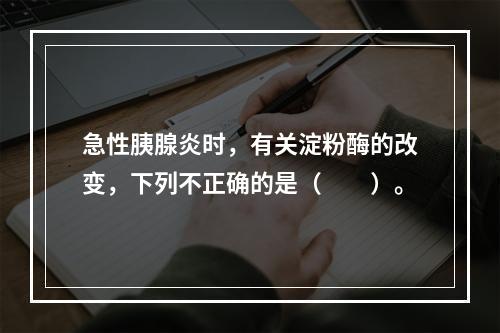 急性胰腺炎时，有关淀粉酶的改变，下列不正确的是（　　）。